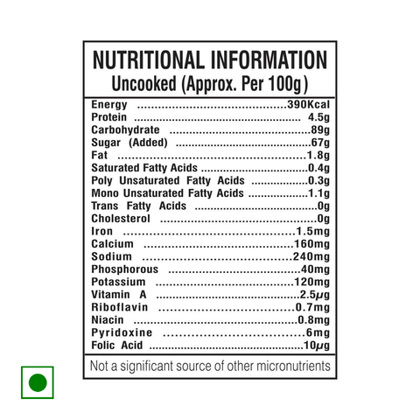 NUTRITIONAL INFORMATION
Uncooked (Approx. Per 100g)

Energy 390Kcal
Protein 4.5g
Carbohydrate 89g
Sugar (Added) 67g
Fat 1.8g
Saturated Fatty Acids 0.4g
Poly Unsaturated Fatty Acids 0.3g
Mono Unsaturated Fatty Acids 1.1g
Trans Fatty Acids 0g
Cholesterol 0g
Iron 1.5mg
Calcium 160mg
Sodium 240mg
Phosphorous 40mg
Potassium 120mg
Vitamin A 2.5μg
Riboflavin 0.7mg
Niacin 0.8mg
Pyridoxine 6mg
Folic Acid 10μg

Not a significant source of other micronutrients